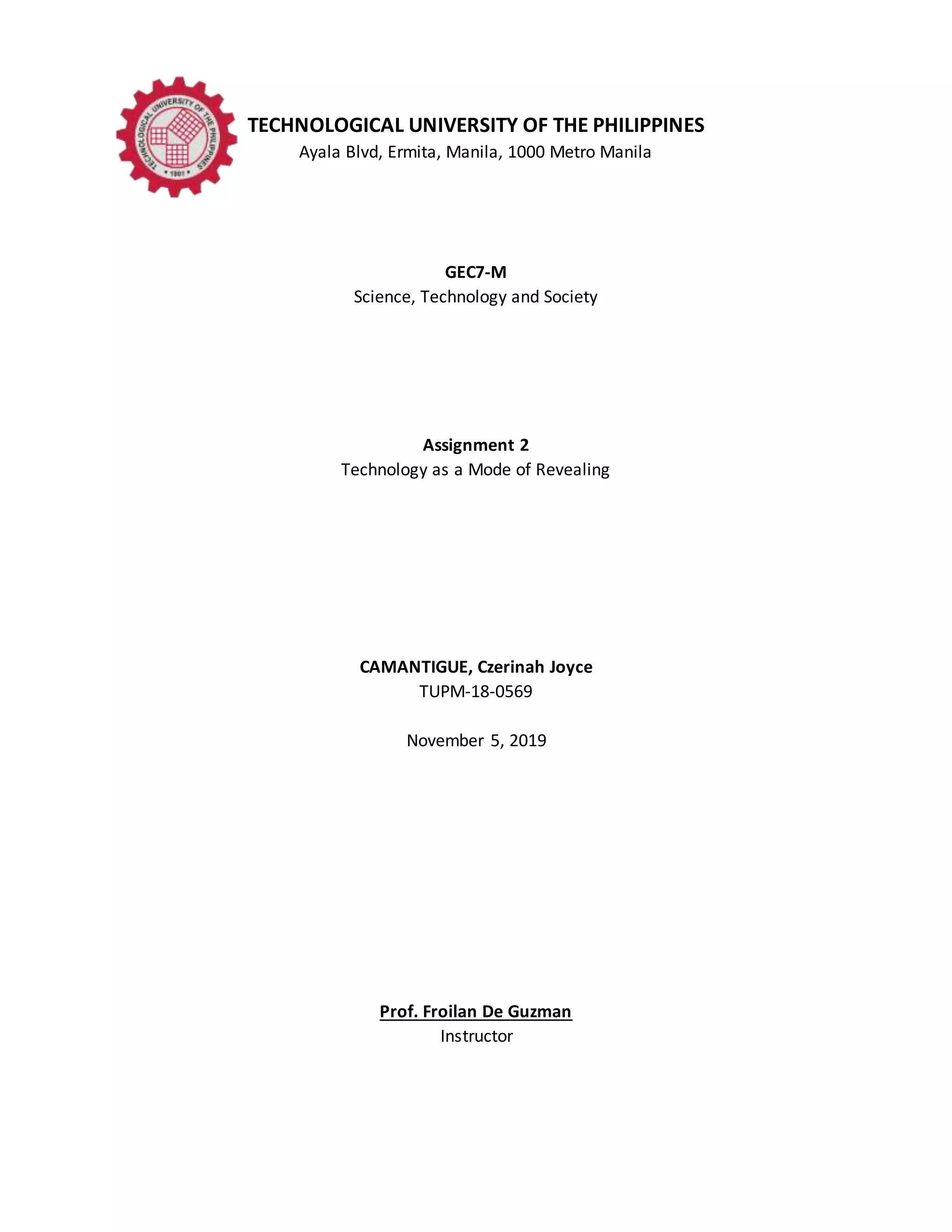 TECHNOLOGICAL UNIVERSITY OF THE PHILIPPINES • 1901 •

TECHNOLOGICAL UNIVERSITY OF THE PHILIPPINES
Ayala Blvd, Ermita, Manila, 1000 Metro Manila

GEC7-M
Science, Technology and Society

Assignment 2
Technology as a Mode of Revealing

CAMANTIGUE, Czerinah Joyce
TUPM-18-0569

November 5, 2019

Prof. Froilan De Guzman
Instructor